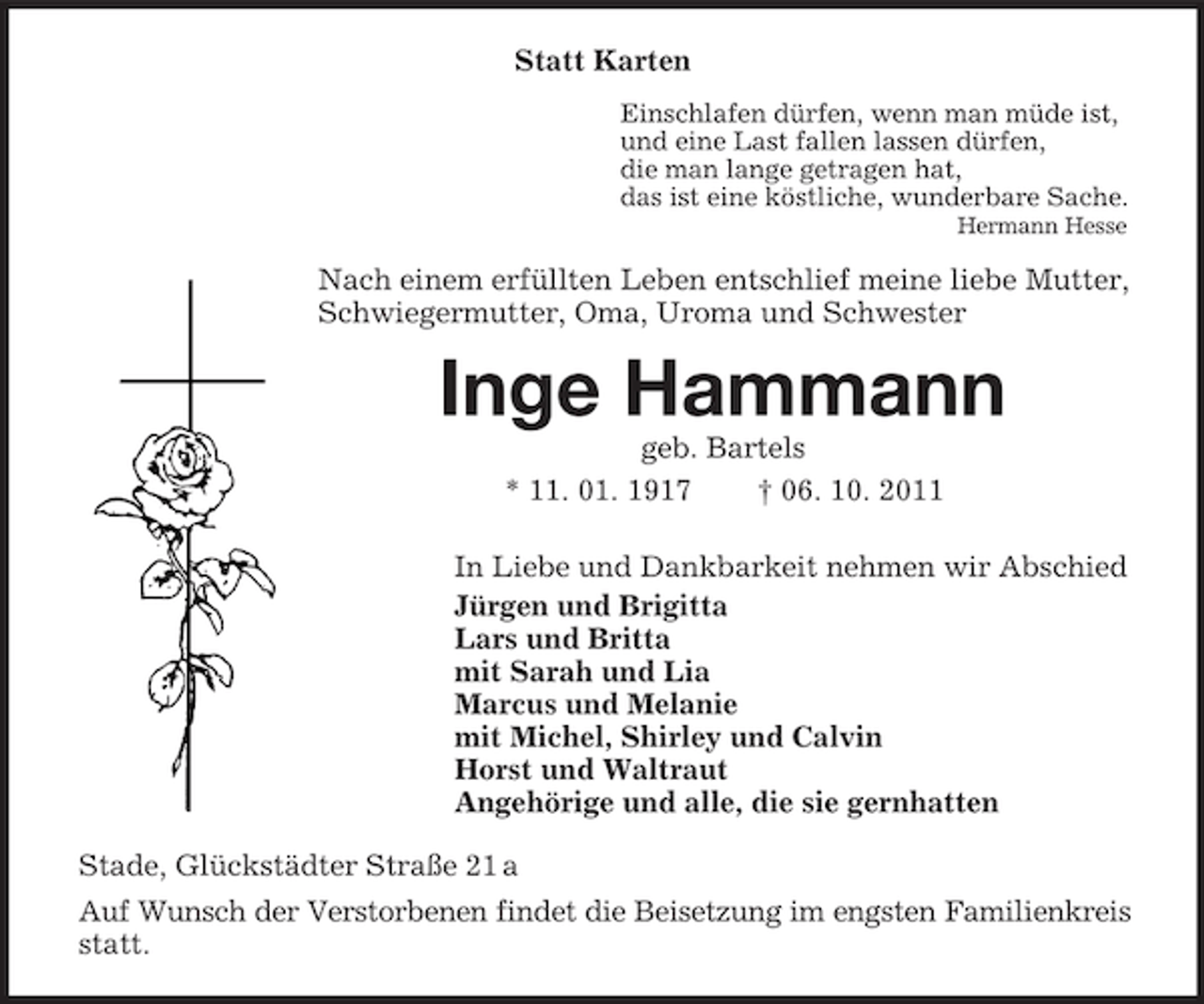 Statt Karten

Einschlafen dürfen, wenn man müde ist,
und eine Last fallen lassen dürfen,
die man lange getragen hat,
das ist eine köstliche, wunderbare Sache.
Hermann Hesse

Nach einem erfüllten Leben entschlief meine liebe Mutter, Schwiegermutter, Oma, Uroma und Schwester

Inge Hammann
geb. Bartels
* 11. 01. 1917 † 06. 10. 2011

In Liebe und Dankbarkeit nehmen wir Abschied
Jürgen und Brigitta
Lars und Britta
mit Sarah und Lia
Marcus und Melanie
mit Michel, Shirley und Calvin
Horst und Waltraut
Angehörige und alle, die sie gernhatten

Stade, Glückstädter Straße 21 a

Auf Wunsch der Verstorbenen findet die Beisetzung im engsten Familienkreis statt.